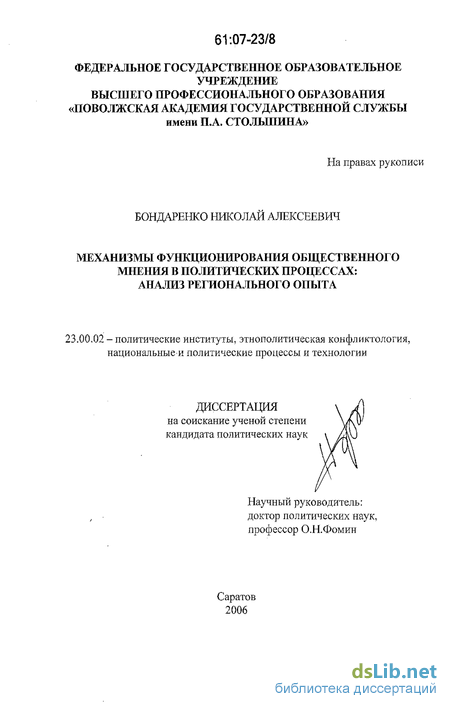 61:07-23/8

ФЕДЕРАЛЬНОЕ ГОСУДАРСТВЕННОЕ ОБРАЗОВАТЕЛЬНОЕ УЧРЕЖДЕНИЕ
ВЫСШЕГО ПРОФЕССИОНАЛЬНОГО ОБРАЗОВАНИЯ
«ПОВОЛЖСКАЯ АКАДЕМИЯ ГОСУДАРСТВЕННОЙ СЛУЖБЫ имени П.А. СТОЛЫПИНА»

На правах рукописи

БОНДАРЕНКО НИКОЛАЙ АЛЕКСЕЕВИЧ

МЕХАНИЗМЫ ФУНКЦИОНИРОВАНИЯ ОБЩЕСТВЕННОГО МНЕНИЯ В ПОЛИТИЧЕСКИХ ПРОЦЕССАХ: АНАЛИЗ РЕГИОНАЛЬНОГО ОПЫТА

23.00.02 – политические институты, этнополитическая конфликтология, национальные и политические процессы и технологии

ДИССЕРТАЦИЯ
на соискание ученой степени
кандидата политических наук

Научный руководитель:
доктор политических наук,
профессор О.Н.Фомин

Саратов
2006

dsLib.net
библиотека диссертаций